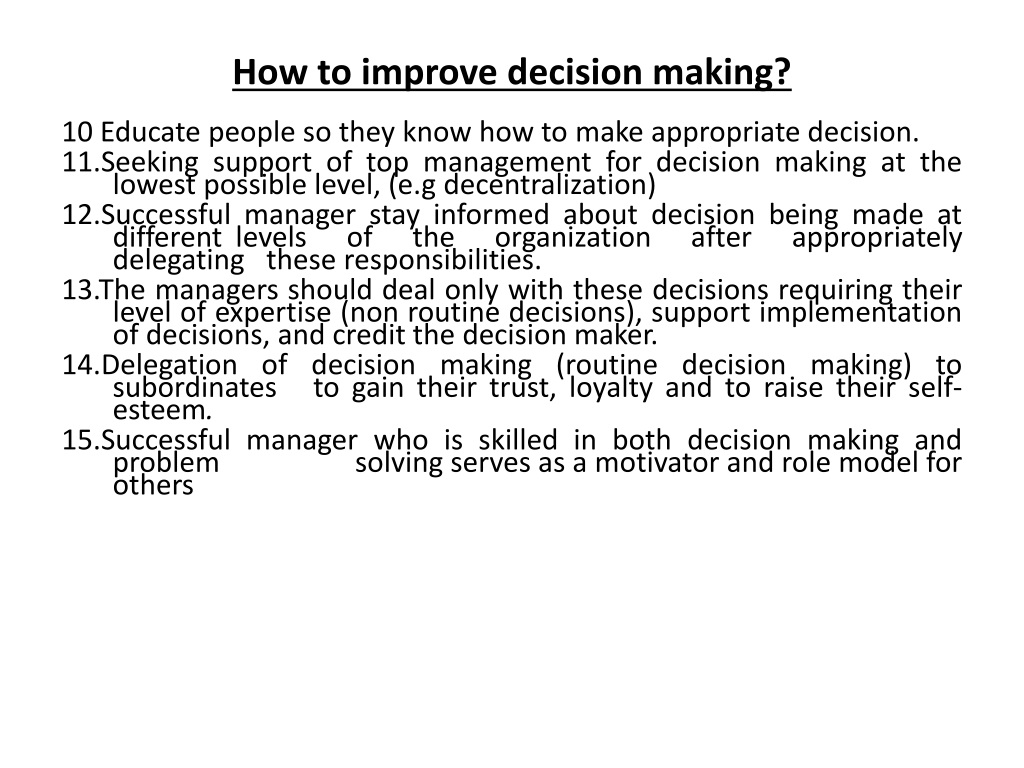 How to improve decision making?

10 Educate people so they know how to make appropriate decision.
11.Seeking support of top management for decision making at the lowest possible level, (e.g decentralization)
12.Successful manager stay informed about decision being made at different levels of the organization after appropriately delegating these responsibilities.
13.The managers should deal only with these decisions requiring their level of expertise (non routine decisions), support implementation of decisions, and credit the decision maker.
14.Delegation of decision making (routine decision making) to subordinates to gain their trust, loyalty and to raise their self-esteem.
15.Successful manager who is skilled in both decision making and problem solving serves as a motivator and role model for others